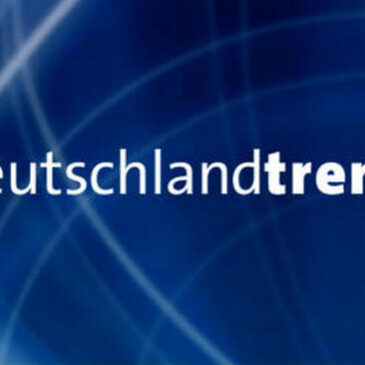 eutschlandtren